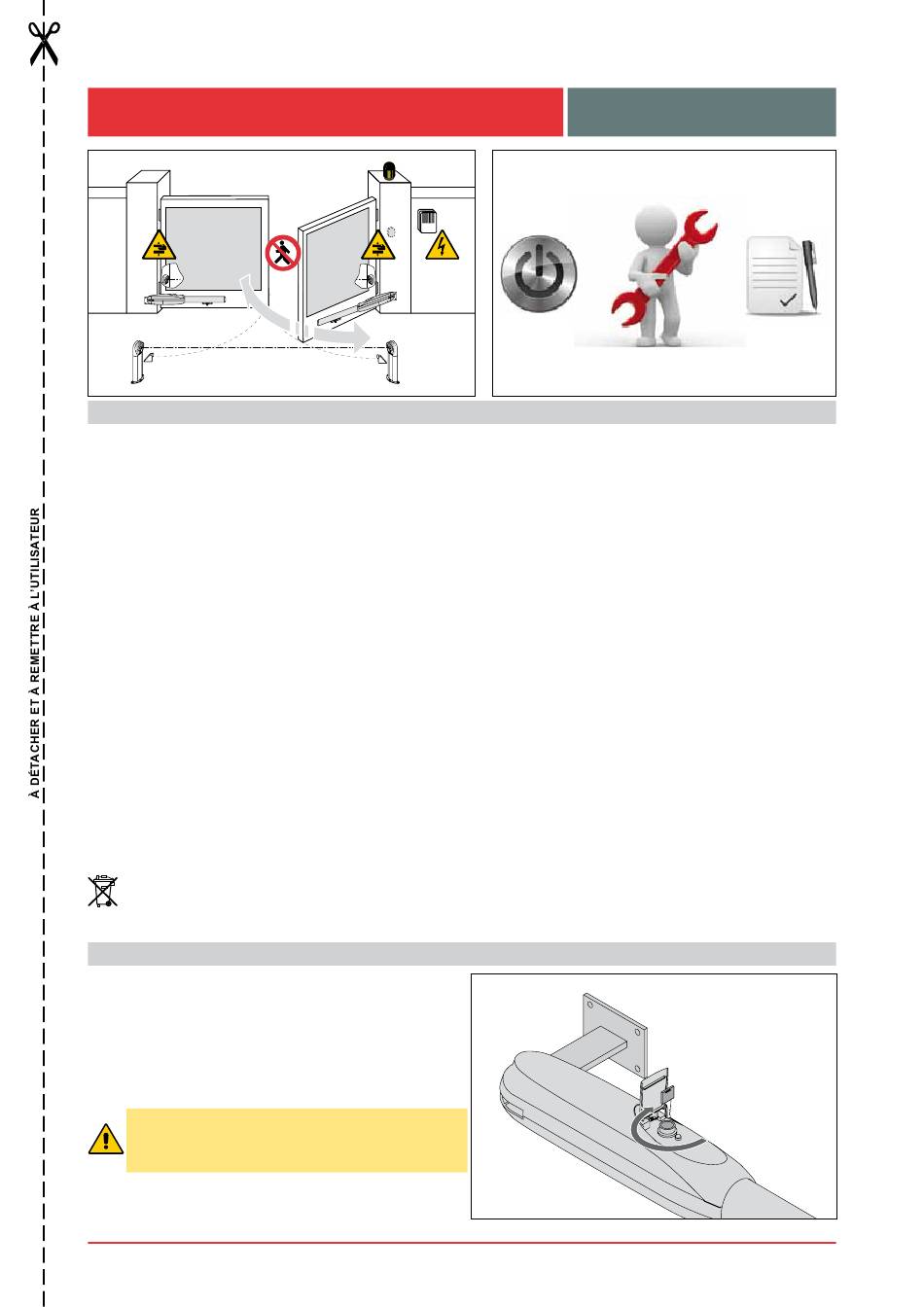 À DÉTACHER ET À REMETTRE À L'UTILISATEUR